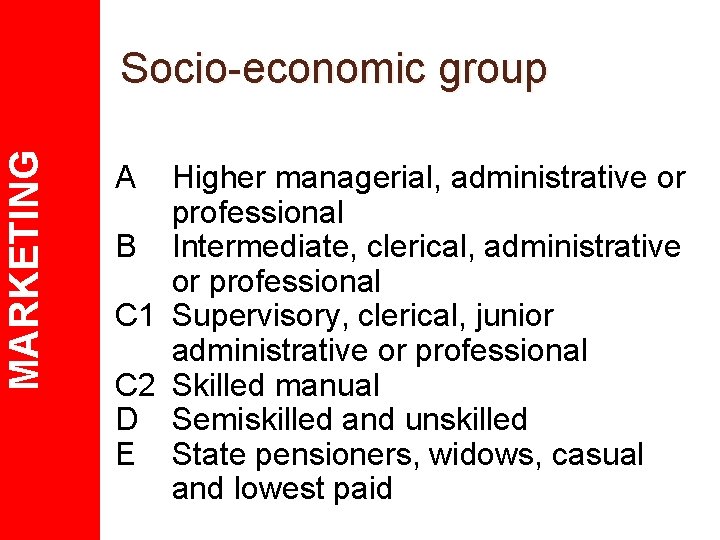 MARKETING

Socio-economic group

A Higher managerial, administrative or professional
B Intermediate, clerical, administrative or professional
C1 Supervisory, clerical, junior administrative or professional
C2 Skilled manual
D Semiskilled and unskilled
E State pensioners, widows, casual and lowest paid